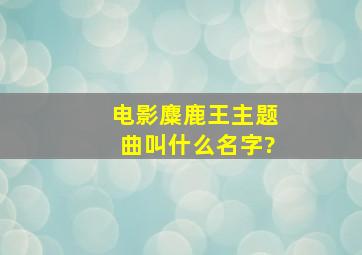 电影麋鹿王主题曲叫什么名字?